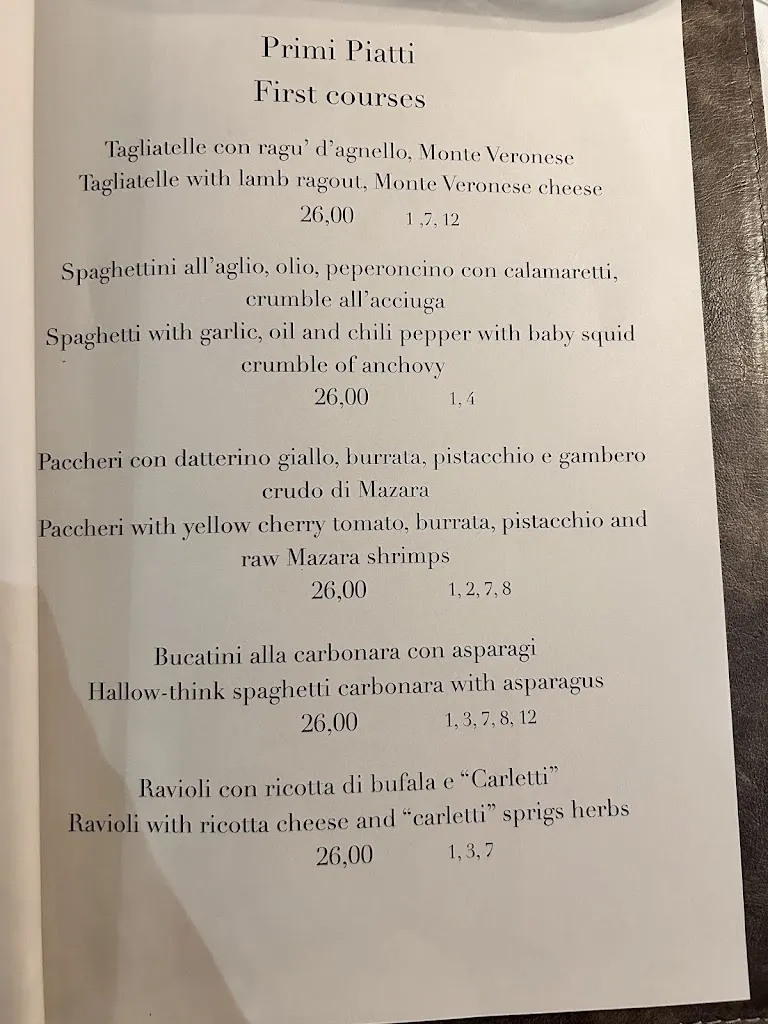 Primi Piatti
First courses

Tagliatelle con ragu' d'agnello, Monte Veronese
Tagliatelle with lamb ragout, Monte Veronese cheese
26,00 1 ,7, 12

Spaghettini all'aglio, olio, peperoncino con calamaretti, crumble all'acciuga
Spaghetti with garlic, oil and chili pepper with baby squid crumble of anchovy
26,00 1, 4

Paccheri con datterino giallo, burrata, pistacchio e gambero crudo di Mazara
Paccheri with yellow cherry tomato, burrata, pistacchio and raw Mazara shrimps
26,00 1, 2, 7, 8

Bucatini alla carbonara con asparagi
Hallow-think spaghetti carbonara with asparagus
26,00 1, 3, 7, 8, 12

Ravioli con ricotta di bufala e "Carletti"
Ravioli with ricotta cheese and "carletti" sprigs herbs
26,00 1, 3, 7